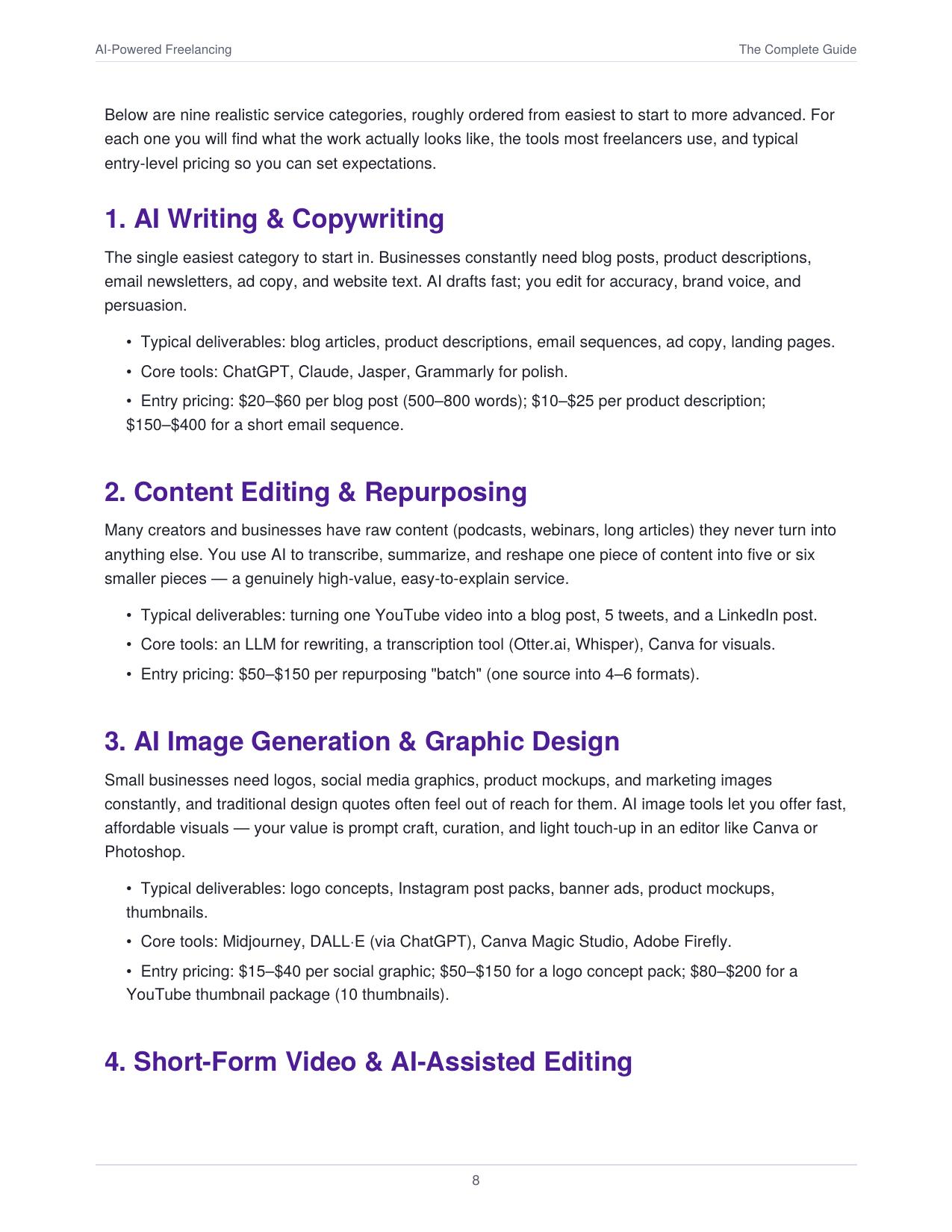 AI-Powered Freelancing

The Complete Guide

Below are nine realistic service categories, roughly ordered from easiest to start to more advanced. For each one you will find what the work actually looks like, the tools most freelancers use, and typical entry-level pricing so you can set expectations.

1. AI Writing & Copywriting

The single easiest category to start in. Businesses constantly need blog posts, product descriptions, email newsletters, ad copy, and website text. AI drafts fast; you edit for accuracy, brand voice, and persuasion.

• Typical deliverables: blog articles, product descriptions, email sequences, ad copy, landing pages.
• Core tools: ChatGPT, Claude, Jasper, Grammarly for polish.
• Entry pricing: \$20–\$60 per blog post (500–800 words); \$10–\$25 per product description; \$150–\$400 for a short email sequence.

2. Content Editing & Repurposing

Many creators and businesses have raw content (podcasts, webinars, long articles) they never turn into anything else. You use AI to transcribe, summarize, and reshape one piece of content into five or six smaller pieces — a genuinely high-value, easy-to-explain service.

• Typical deliverables: turning one YouTube video into a blog post, 5 tweets, and a LinkedIn post.
• Core tools: an LLM for rewriting, a transcription tool (Otter.ai, Whisper), Canva for visuals.
• Entry pricing: \$50–\$150 per repurposing "batch" (one source into 4–6 formats).

3. AI Image Generation & Graphic Design

Small businesses need logos, social media graphics, product mockups, and marketing images constantly, and traditional design quotes often feel out of reach for them. AI image tools let you offer fast, affordable visuals — your value is prompt craft, curation, and light touch-up in an editor like Canva or Photoshop.

• Typical deliverables: logo concepts, Instagram post packs, banner ads, product mockups, thumbnails.
• Core tools: Midjourney, DALL·E (via ChatGPT), Canva Magic Studio, Adobe Firefly.
• Entry pricing: \$15–\$40 per social graphic; \$50–\$150 for a logo concept pack; \$80–\$200 for a YouTube thumbnail package (10 thumbnails).

4. Short-Form Video & AI-Assisted Editing

8